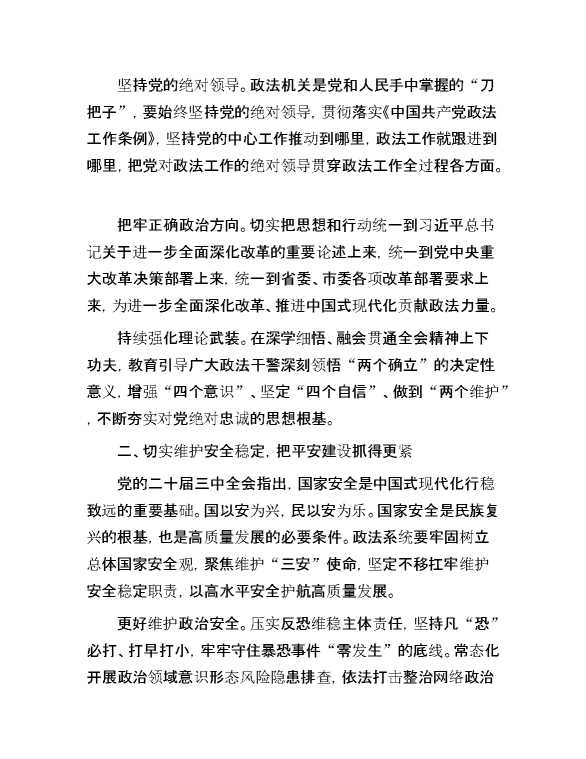 坚持党的绝对领导。政法机关是党和人民手中掌握的“刀把子”，要始终坚持党的绝对领导，贯彻落实《中国共产党政法工作条例》，坚持党的中心工作推动到哪里，政法工作就跟进到哪里，把党对政法工作的绝对领导贯穿政法工作全过程各方面。

把牢正确政治方向。切实把思想和行动统一到习近平总书记关于进一步全面深化改革的重要论述上来，统一到党中央重大改革决策部署上来，统一到省委、市委各项改革部署要求上来，为进一步全面深化改革、推进中国式现代化贡献政法力量。

持续强化理论武装。在深学细悟、融会贯通全会精神上下功夫，教育引导广大政法干警深刻领悟“两个确立”的决定性意义，增强“四个意识”、坚定“四个自信”、做到“两个维护”，不断夯实对党绝对忠诚的思想根基。

二、切实维护安全稳定，把平安建设抓得更紧

党的二十届三中全会指出，国家安全是中国式现代化行稳致远的重要基础。国以安为兴，民以安为乐。国家安全是民族复兴的根基，也是高质量发展的必要条件。政法系统要牢固树立总体国家安全观，聚焦维护“三安”使命，坚定不移扛牢维护安全稳定职责，以高水平安全护航高质量发展。

更好维护政治安全。压实反恐维稳主体责任，坚持凡“恐”必打、打早打小，牢牢守住暴恐事件“零发生”的底线。常态化开展政治领域意识形态风险隐患排查，依法打击整治网络政治